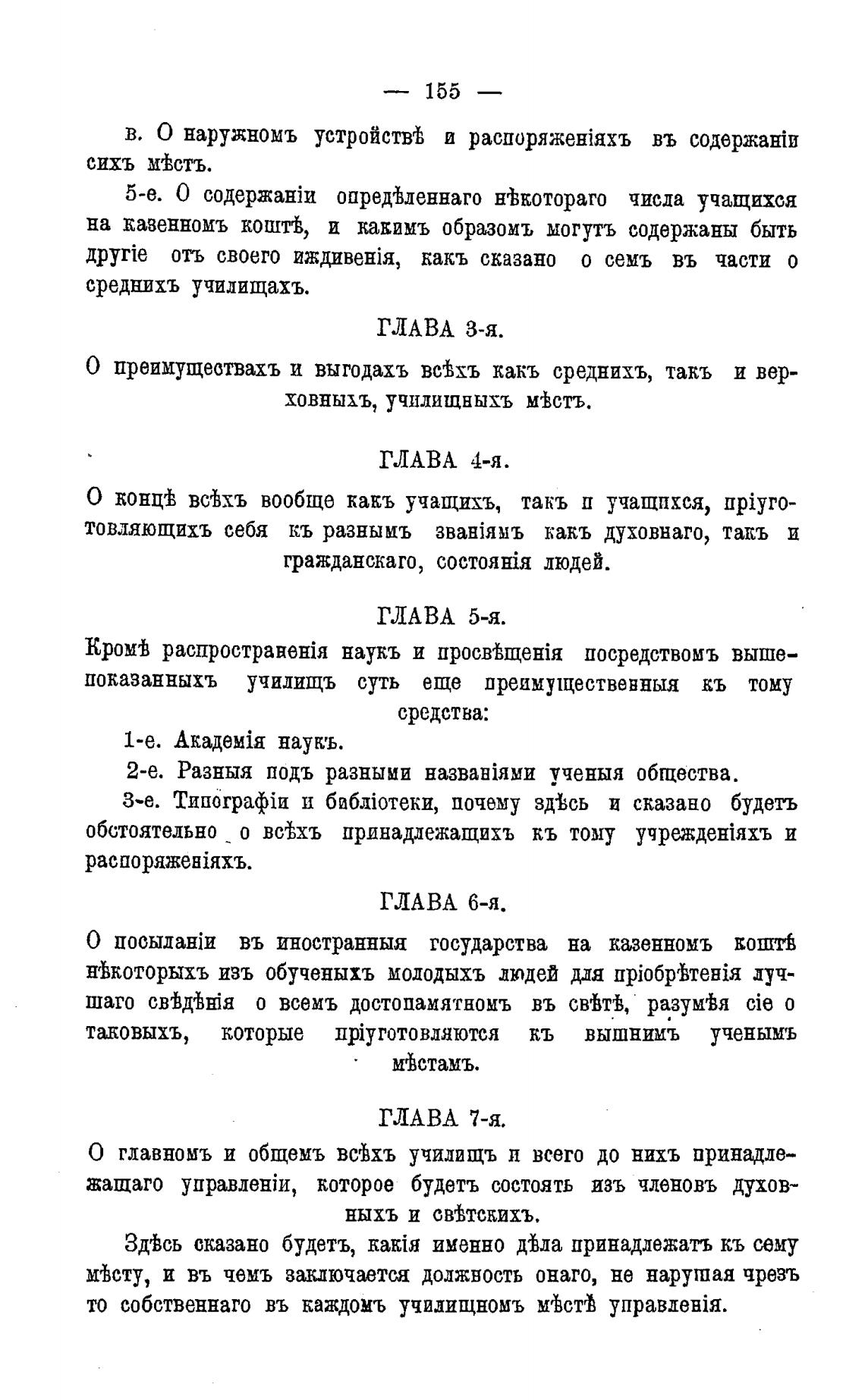 — 155 —

в. О наружномъ устройствѣ и распоряженіяхъ въ содержаніи сихъ мѣстъ.

5-е. О содержаніи опредѣленнаго нѣкотораго числа учащихся на казенномъ коштѣ, и какимъ образомъ могутъ содержаны быть другіе отъ своего иждивенія, какъ сказано о семъ въ части о среднихъ училищахъ.

ГЛАВА 3-я.

О преимуществахъ и выгодахъ всѣхъ какъ среднихъ, такъ и верховныхъ, училищныхъ мѣстъ.

ГЛАВА 4-я.

О концѣ всѣхъ вообще какъ учащихъ, такъ и учащихся, пріуготовляющихъ себя къ разнымъ званіямъ какъ духовнаго, такъ и гражданскаго, состоянія людей.

ГЛАВА 5-я.

Кромѣ распространенія наукъ и просвѣщенія посредствомъ вышепоказанныхъ училищъ суть еще преимущественныя къ тому средства:

1-е. Академія наукъ.

2-е. Разныя подъ разными названіями ученыя общества.

3-е. Типографіи и библіотеки, почему здѣсь и сказано будетъ обстоятельно о всѣхъ принадлежащихъ къ тому учрежденіяхъ и распоряженіяхъ.

ГЛАВА 6-я.

О посыланіи въ иностранныя государства на казенномъ коштѣ нѣкоторыхъ изъ обученыхъ молодыхъ людей для пріобрѣтенія лучшаго свѣдѣнія о всемъ достопамятномъ въ свѣтѣ, разумѣя сіе о таковыхъ, которые пріуготовляются къ вышнимъ ученымъ мѣстамъ.

ГЛАВА 7-я.

О главномъ и общемъ всѣхъ училищъ и всего до нихъ принадлежащаго управленіи, которое будетъ состоять изъ членовъ духовныхъ и свѣтскихъ.

Здѣсь сказано будетъ, какія именно дѣла принадлежатъ къ сему мѣсту, и въ чемъ заключается должность онаго, не нарушая чрезъ то собственнаго въ каждомъ училищномъ мѣстѣ управленія.